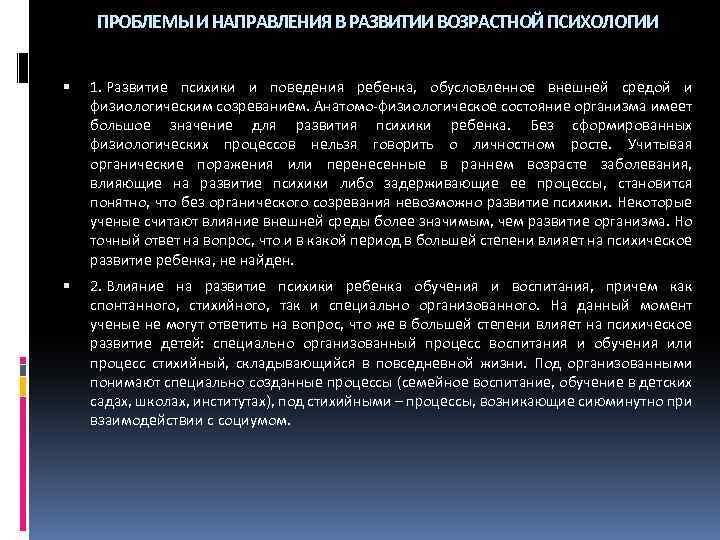 ПРОБЛЕМЫ И НАПРАВЛЕНИЯ В РАЗВИТИИ ВОЗРАСТНОЙ ПСИХОЛОГИИ

1. Развитие психики и поведения ребенка, обусловленное внешней средой и физиологическим созреванием. Анатомо-физиологическое состояние организма имеет большое значение для развития психики ребенка. Без сформированных физиологических процессов нельзя говорить о личностном росте. Учитывая органические поражения или перенесенные в раннем возрасте заболевания, влияющие на развитие психики либо задерживающие ее процессы, становится понятно, что без органического созревания невозможно развитие психики. Некоторые ученые считают влияние внешней среды более значимым, чем развитие организма. Но точный ответ на вопрос, что и в какой период в большей степени влияет на психическое развитие ребенка, не найден.

2. Влияние на развитие психики ребенка обучения и воспитания, причем как спонтанного, стихийного, так и специально организованного. На данный момент ученые не могут ответить на вопрос, что же в большей степени влияет на психическое развитие детей: специально организованный процесс воспитания и обучения или процесс стихийный, складывающийся в повседневной жизни. Под организованными понимают специально созданные процессы (семейное воспитание, обучение в детских садах, школах, институтах), под стихийными – процессы, возникающие сиюминутно при взаимодействии с социумом.